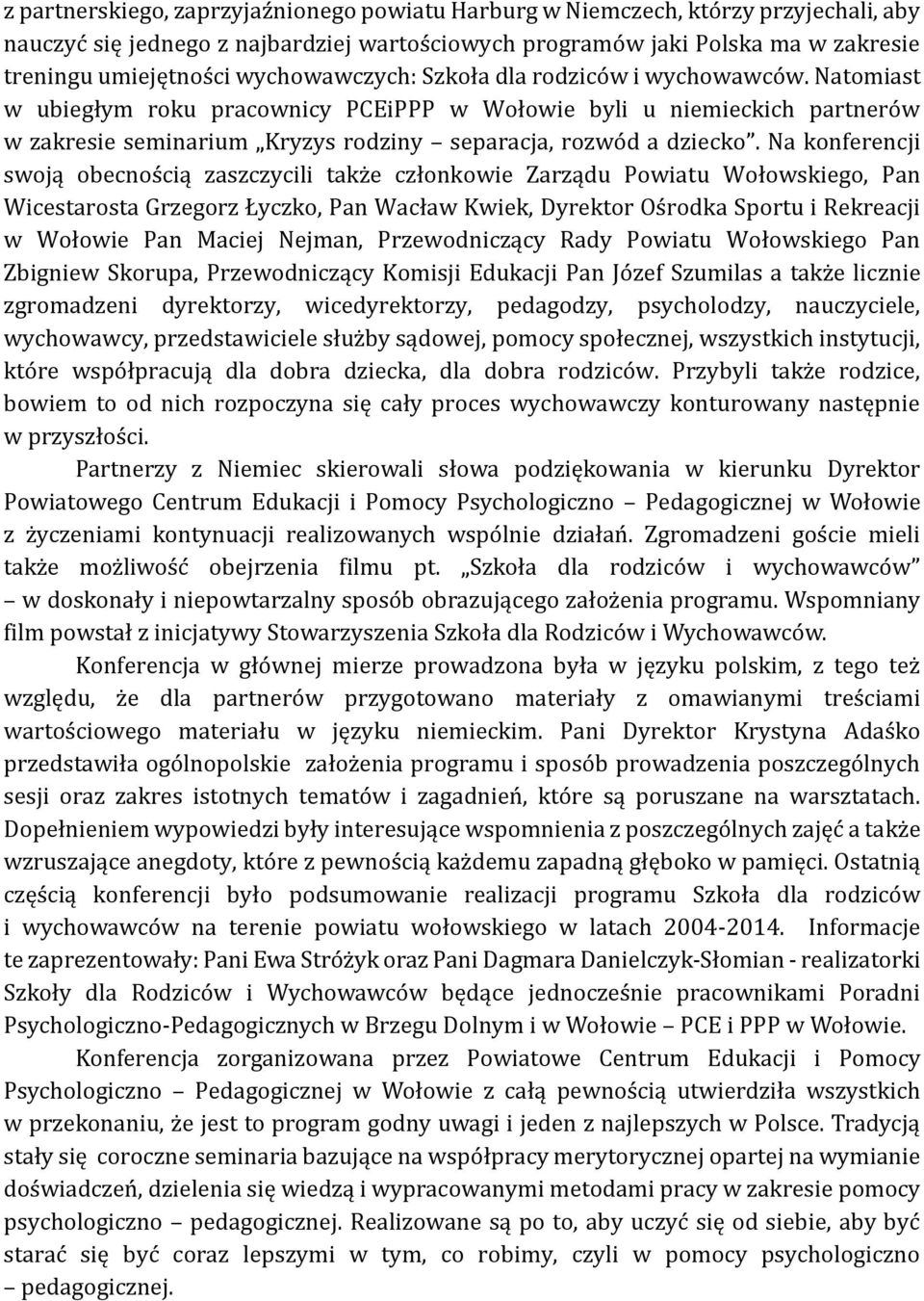 z partnerskiego, zaprzyjaźnionego powiatu Harburg w Niemczech, którzy przyjechali, aby nauczyć się jednego z najbardziej wartościowych programów jaki Polska ma w zakresie treningu umiejętności wychowawczych: Szkoła dla rodziców i wychowawców. Natomiast w ubiegłym roku pracownicy PCEiPPP w Wołowie byli u niemieckich partnerów w zakresie seminarium „Kryzys rodziny – separacja, rozwód a dziecko”. Na konferencji swoją obecnością zaszczycili także członkowie Zarządu Powiatu Wołowskiego, Pan Wicestarosta Grzegorz Łyczko, Pan Wacław Kwiek, Dyrektor Ośrodka Sportu i Rekreacji w Wołowie Pan Maciej Nejman, Przewodniczący Rady Powiatu Wołowskiego Pan Zbigniew Skorupa, Przewodniczący Komisji Edukacji Pan Józef Szumilas a także licznie zgromadzeni dyrektorzy, wicedyrektorzy, pedagodzy, psycholodzy, nauczyciele, wychowawcy, przedstawiciele służby sądowej, pomocy społecznej, wszystkich instytucji, które współpracują dla dobra dziecka, dla dobra rodziców. Przybyli także rodzice, bowiem to od nich rozpoczyna się cały proces wychowawczy konturowany następnie w przyszłości.

Partnerzy z Niemiec skierowali słowa podziękowania w kierunku Dyrektor Powiatowego Centrum Edukacji i Pomocy Psychologiczno – Pedagogicznej w Wołowie z życzeniami kontynuacji realizowanych wspólnie działań. Zgromadzeni goście mieli także możliwość obejrzenia filmu pt. „Szkoła dla rodziców i wychowawców” – w doskonały i niepowtarzalny sposób obrazującego założenia programu. Wspomniany film powstał z inicjatywy Stowarzyszenia Szkoła dla Rodziców i Wychowawców.

Konferencja w głównej mierze prowadzona była w języku polskim, z tego też względu, że dla partnerów przygotowano materiały z omawianymi treściami wartościowego materiału w języku niemieckim. Pani Dyrektor Krystyna Adaśko przedstawiła ogólnopolskie założenia programu i sposób prowadzenia poszczególnych sesji oraz zakres istotnych tematów i zagadnień, które są poruszane na warsztatach. Dopełnieniem wypowiedzi były interesujące wspomnienia z poszczególnych zajęć a także wzruszające anegdoty, które z pewnością każdemu zapadną głęboko w pamięci. Ostatnią częścią konferencji było podsumowanie realizacji programu Szkoła dla rodziców i wychowawców na terenie powiatu wołowskiego w latach 2004-2014. Informacje te zaprezentowały: Pani Ewa Stróżyk oraz Pani Dagmara Danielczyk-Słomian - realizatorki Szkoły dla Rodziców i Wychowawców będące jednocześnie pracownikami Poradni Psychologiczno-Pedagogicznych w Brzegu Dolnym i w Wołowie – PCE i PPP w Wołowie.

Konferencja zorganizowana przez Powiatowe Centrum Edukacji i Pomocy Psychologiczno – Pedagogicznej w Wołowie z całą pewnością utwierdziła wszystkich w przekonaniu, że jest to program godny uwagi i jeden z najlepszych w Polsce. Tradycją stały się coroczne seminaria bazujące na współpracy merytorycznej opartej na wymianie doświadczeń, dzielenia się wiedzą i wypracowanymi metodami pracy w zakresie pomocy psychologiczno – pedagogicznej. Realizowane są po to, aby uczyć się od siebie, aby być starać się być coraz lepszymi w tym, co robimy, czyli w pomocy psychologiczno – pedagogicznej.